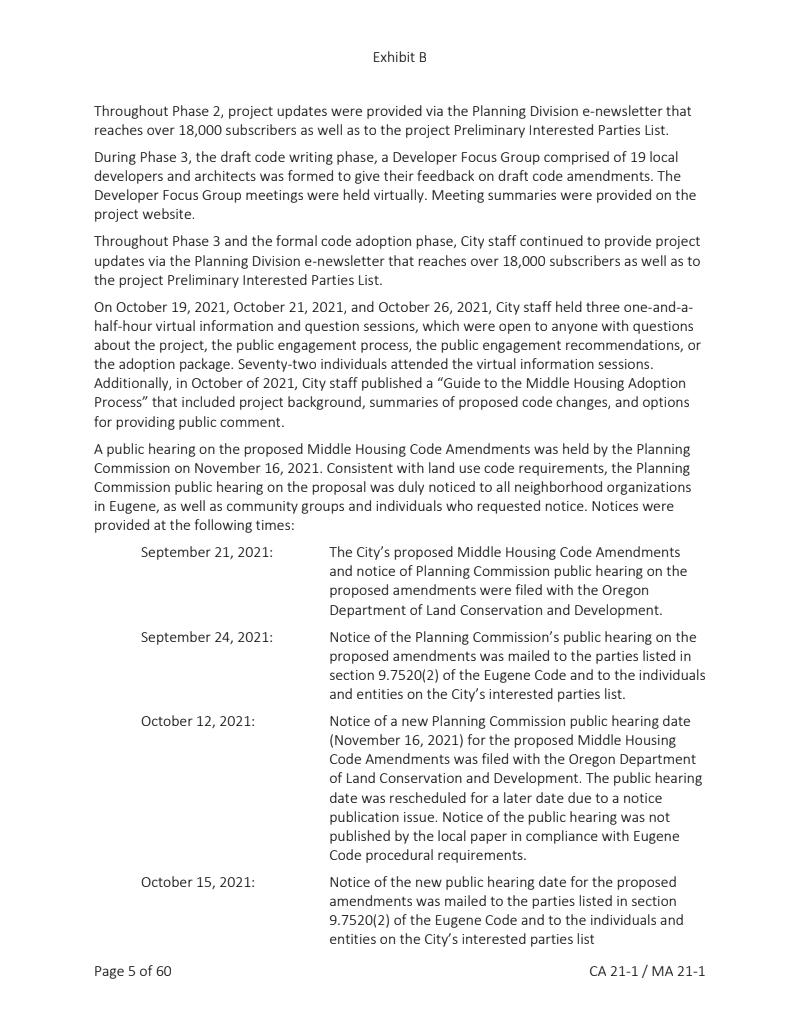 Exhibit B

Throughout Phase 2, project updates were provided via the Planning Division e-newsletter that reaches over 18,000 subscribers as well as to the project Preliminary Interested Parties List.

During Phase 3, the draft code writing phase, a Developer Focus Group comprised of 19 local developers and architects was formed to give their feedback on draft code amendments. The Developer Focus Group meetings were held virtually. Meeting summaries were provided on the project website.

Throughout Phase 3 and the formal code adoption phase, City staff continued to provide project updates via the Planning Division e-newsletter that reaches over 18,000 subscribers as well as to the project Preliminary Interested Parties List.

On October 19, 2021, October 21, 2021, and October 26, 2021, City staff held three one-and-a-half-hour virtual information and question sessions, which were open to anyone with questions about the project, the public engagement process, the public engagement recommendations, or the adoption package. Seventy-two individuals attended the virtual information sessions. Additionally, in October of 2021, City staff published a "Guide to the Middle Housing Adoption Process" that included project background, summaries of proposed code changes, and options for providing public comment.

A public hearing on the proposed Middle Housing Code Amendments was held by the Planning Commission on November 16, 2021. Consistent with land use code requirements, the Planning Commission public hearing on the proposal was duly noticed to all neighborhood organizations in Eugene, as well as community groups and individuals who requested notice. Notices were provided at the following times:

September 21, 2021: The City's proposed Middle Housing Code Amendments and notice of Planning Commission public hearing on the proposed amendments were filed with the Oregon Department of Land Conservation and Development.

September 24, 2021: Notice of the Planning Commission's public hearing on the proposed amendments was mailed to the parties listed in section 9.7520(2) of the Eugene Code and to the individuals and entities on the City's interested parties list.

October 12, 2021: Notice of a new Planning Commission public hearing date (November 16, 2021) for the proposed Middle Housing Code Amendments was filed with the Oregon Department of Land Conservation and Development. The public hearing date was rescheduled for a later date due to a notice publication issue. Notice of the public hearing was not published by the local paper in compliance with Eugene Code procedural requirements.

October 15, 2021: Notice of the new public hearing date for the proposed amendments was mailed to the parties listed in section 9.7520(2) of the Eugene Code and to the individuals and entities on the City's interested parties list

Page 5 of 60

CA 21-1 / MA 21-1